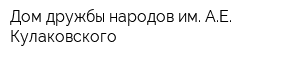 Дом дружбы народов им. А.Е. Кулаковского